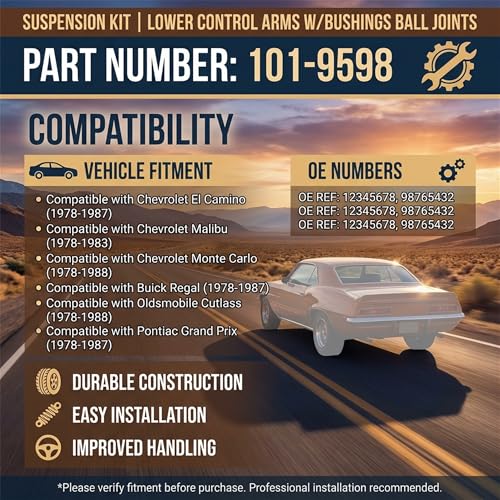 SUSPENSION KIT | LOWER CONTROL ARMS W/BUSHINGS BALL JOINTS

PART NUMBER: 101-9598

COMPATIBILITY

VEHICLE FITMENT

• Compatible with Chevrolet El Camino (1978-1987)
• Compatible with Chevrolet Malibu (1978-1983)
• Compatible with Chevrolet Monte Carlo (1978-1988)
• Compatible with Buick Regal (1978-1987)
• Compatible with Oldsmobile Cutlass (1978-1988)
• Compatible with Pontiac Grand Prix (1978-1987)

OE NUMBERS

OE REF: 12345678, 98765432
OE REF: 12345678, 98765432
OE REF: 12345678, 98765432

DURABLE CONSTRUCTION
EASY INSTALLATION
IMPROVED HANDLING

*Please verify fitment before purchase. Professional installation recommended.